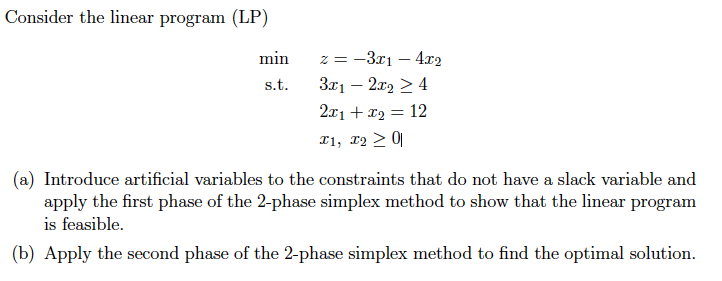 Consider the linear program (LP)

min $z = -3x_1 - 4x_2$
s.t. $3x_1 - 2x_2 \geq 4$
$2x_1 + x_2 = 12$
$x_1,\ x_2 \geq 0$

(a) Introduce artificial variables to the constraints that do not have a slack variable and apply the first phase of the 2-phase simplex method to show that the linear program is feasible.

(b) Apply the second phase of the 2-phase simplex method to find the optimal solution.